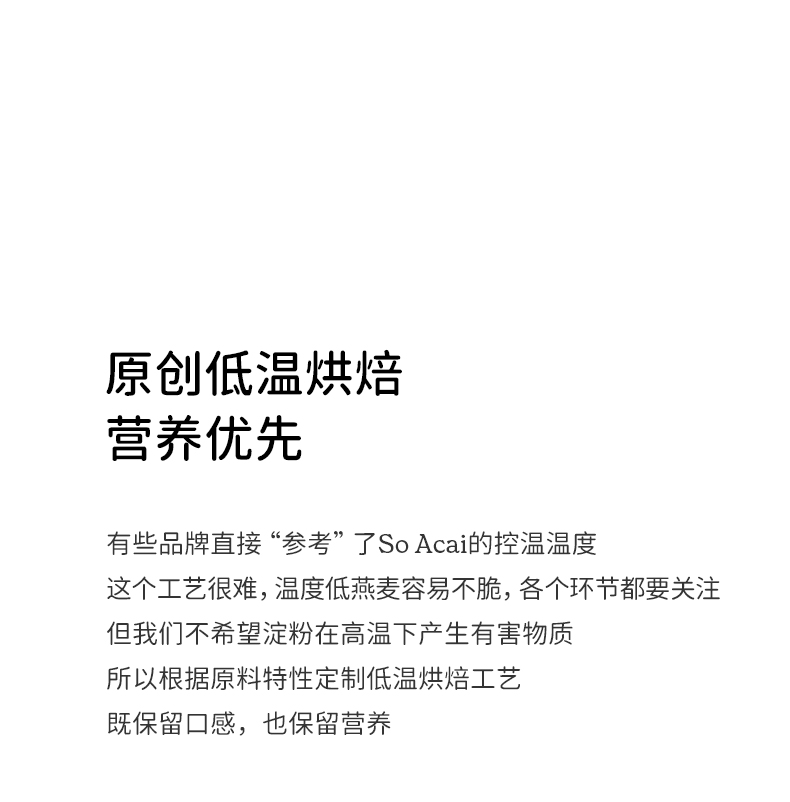 原创低温烘焙
营养优先

有些品牌直接“参考”了So Acai的控温温度
这个工艺很难，温度低燕麦容易不脆，各个环节都要关注
但我们不希望淀粉在高温下产生有害物质
所以根据原料特性定制低温烘焙工艺
既保留口感，也保留营养